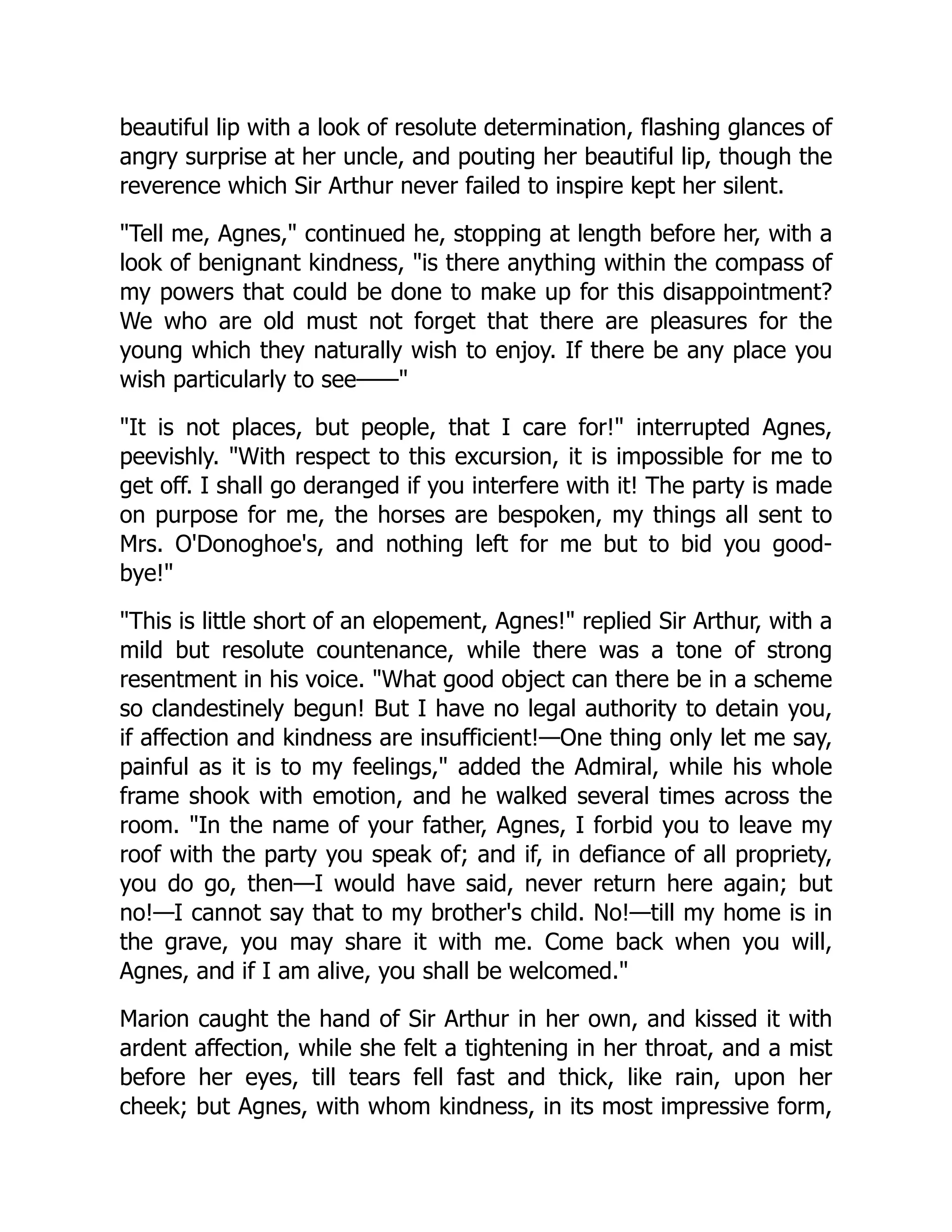 beautiful lip with a look of resolute determination, flashing glances of angry surprise at her uncle, and pouting her beautiful lip, though the reverence which Sir Arthur never failed to inspire kept her silent.

"Tell me, Agnes," continued he, stopping at length before her, with a look of benignant kindness, "is there anything within the compass of my powers that could be done to make up for this disappointment? We who are old must not forget that there are pleasures for the young which they naturally wish to enjoy. If there be any place you wish particularly to see——"

"It is not places, but people, that I care for!" interrupted Agnes, peevishly. "With respect to this excursion, it is impossible for me to get off. I shall go deranged if you interfere with it! The party is made on purpose for me, the horses are bespoken, my things all sent to Mrs. O'Donoghoe's, and nothing left for me but to bid you good-bye!"

"This is little short of an elopement, Agnes!" replied Sir Arthur, with a mild but resolute countenance, while there was a tone of strong resentment in his voice. "What good object can there be in a scheme so clandestinely begun! But I have no legal authority to detain you, if affection and kindness are insufficient!—One thing only let me say, painful as it is to my feelings," added the Admiral, while his whole frame shook with emotion, and he walked several times across the room. "In the name of your father, Agnes, I forbid you to leave my roof with the party you speak of; and if, in defiance of all propriety, you do go, then—I would have said, never return here again; but no!—I cannot say that to my brother's child. No!—till my home is in the grave, you may share it with me. Come back when you will, Agnes, and if I am alive, you shall be welcomed."

Marion caught the hand of Sir Arthur in her own, and kissed it with ardent affection, while she felt a tightening in her throat, and a mist before her eyes, till tears fell fast and thick, like rain, upon her cheek; but Agnes, with whom kindness, in its most impressive form,